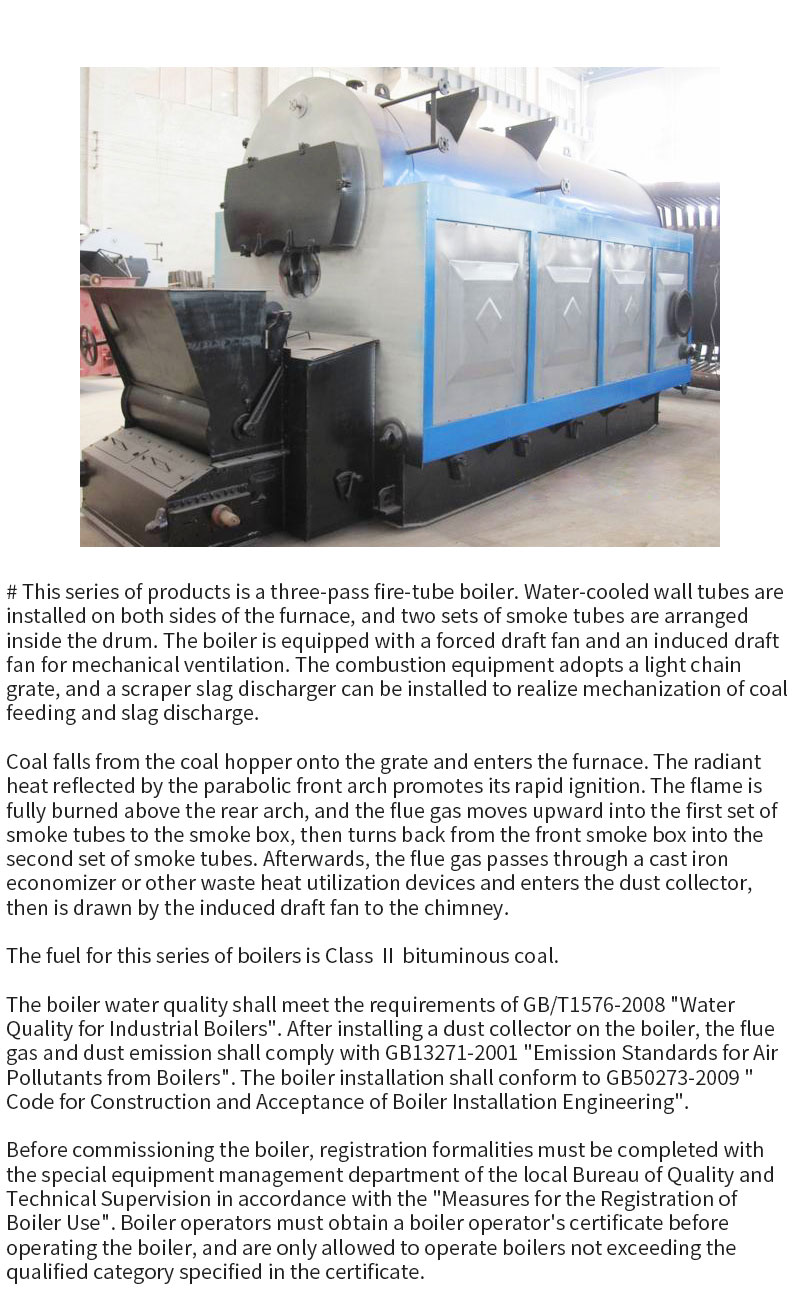 # This series of products is a three-pass fire-tube boiler. Water-cooled wall tubes are installed on both sides of the furnace, and two sets of smoke tubes are arranged inside the drum. The boiler is equipped with a forced draft fan and an induced draft fan for mechanical ventilation. The combustion equipment adopts a light chain grate, and a scraper slag discharger can be installed to realize mechanization of coal feeding and slag discharge.

Coal falls from the coal hopper onto the grate and enters the furnace. The radiant heat reflected by the parabolic front arch promotes its rapid ignition. The flame is fully burned above the rear arch, and the flue gas moves upward into the first set of smoke tubes to the smoke box, then turns back from the front smoke box into the second set of smoke tubes. Afterwards, the flue gas passes through a cast iron economizer or other waste heat utilization devices and enters the dust collector, then is drawn by the induced draft fan to the chimney.

The fuel for this series of boilers is Class II bituminous coal.

The boiler water quality shall meet the requirements of GB/T1576-2008 "Water Quality for Industrial Boilers". After installing a dust collector on the boiler, the flue gas and dust emission shall comply with GB13271-2001 "Emission Standards for Air Pollutants from Boilers". The boiler installation shall conform to GB50273-2009 " Code for Construction and Acceptance of Boiler Installation Engineering".

Before commissioning the boiler, registration formalities must be completed with the special equipment management department of the local Bureau of Quality and Technical Supervision in accordance with the "Measures for the Registration of Boiler Use". Boiler operators must obtain a boiler operator's certificate before operating the boiler, and are only allowed to operate boilers not exceeding the qualified category specified in the certificate.